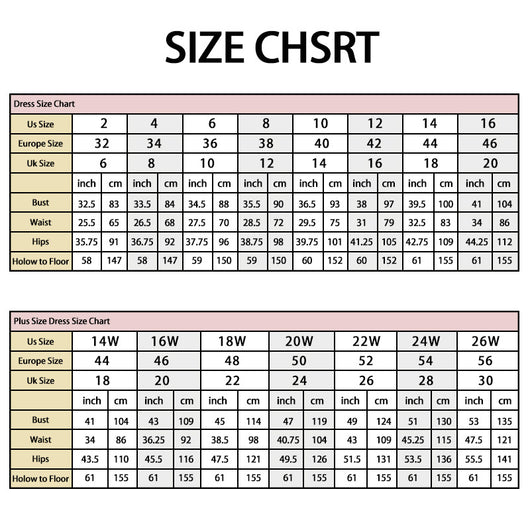 SIZE CHSRT

Dress Size Chart

| Us Size | 2 | | 4 | | 6 | | 8 | | 10 | | 12 | | 14 | | 16 | |
|---|---|---|---|---|---|---|---|---|---|---|---|---|---|---|---|---|
| Europe Size | 32 | | 34 | | 36 | | 38 | | 40 | | 42 | | 44 | | 46 | |
| Uk Size | 6 | | 8 | | 10 | | 12 | | 14 | | 16 | | 18 | | 20 | |
| | inch | cm | inch | cm | inch | cm | inch | cm | inch | cm | inch | cm | inch | cm | inch | cm |
| Bust | 32.5 | 83 | 33.5 | 84 | 34.5 | 88 | 35.5 | 90 | 36.5 | 93 | 38 | 97 | 39.5 | 100 | 41 | 104 |
| Waist | 25.5 | 65 | 26.5 | 68 | 27.5 | 70 | 28.5 | 72 | 29.5 | 75 | 31 | 79 | 32.5 | 83 | 34 | 86 |
| Hips | 35.75 | 91 | 36.75 | 92 | 37.75 | 96 | 38.75 | 98 | 39.75 | 101 | 41.25 | 105 | 42.75 | 109 | 44.25 | 112 |
| Holow to Floor | 58 | 147 | 58 | 147 | 59 | 150 | 59 | 150 | 60 | 152 | 60 | 152 | 61 | 155 | 61 | 155 |

Plus Size Dress Size Chart

| Us Size | 14W | | 16W | | 18W | | 20W | | 22W | | 24W | | 26W | |
|---|---|---|---|---|---|---|---|---|---|---|---|---|---|---|
| Europe Size | 44 | | 46 | | 48 | | 50 | | 52 | | 54 | | 56 | |
| Uk Size | 18 | | 20 | | 22 | | 24 | | 26 | | 28 | | 30 | |
| | inch | cm | inch | cm | inch | cm | inch | cm | inch | cm | inch | cm | inch | cm |
| Bust | 41 | 104 | 43 | 109 | 45 | 114 | 47 | 119 | 49 | 124 | 51 | 130 | 53 | 135 |
| Waist | 34 | 86 | 36.25 | 92 | 38.5 | 98 | 40.75 | 104 | 43 | 109 | 45.25 | 115 | 47.5 | 121 |
| Hips | 43.5 | 110 | 45.5 | 116 | 47.5 | 121 | 49.5 | 126 | 51.5 | 131 | 53.5 | 136 | 55.5 | 141 |
| Holow to Floor | 61 | 155 | 61 | 155 | 61 | 155 | 61 | 155 | 61 | 155 | 61 | 155 | 61 | 155 |